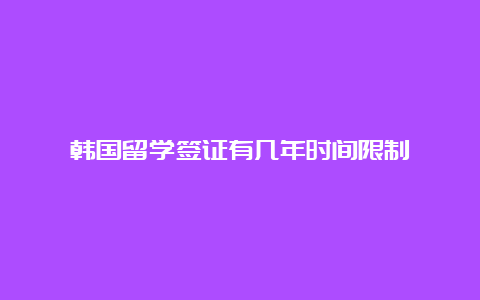 韩国留学签证有几年时间限制